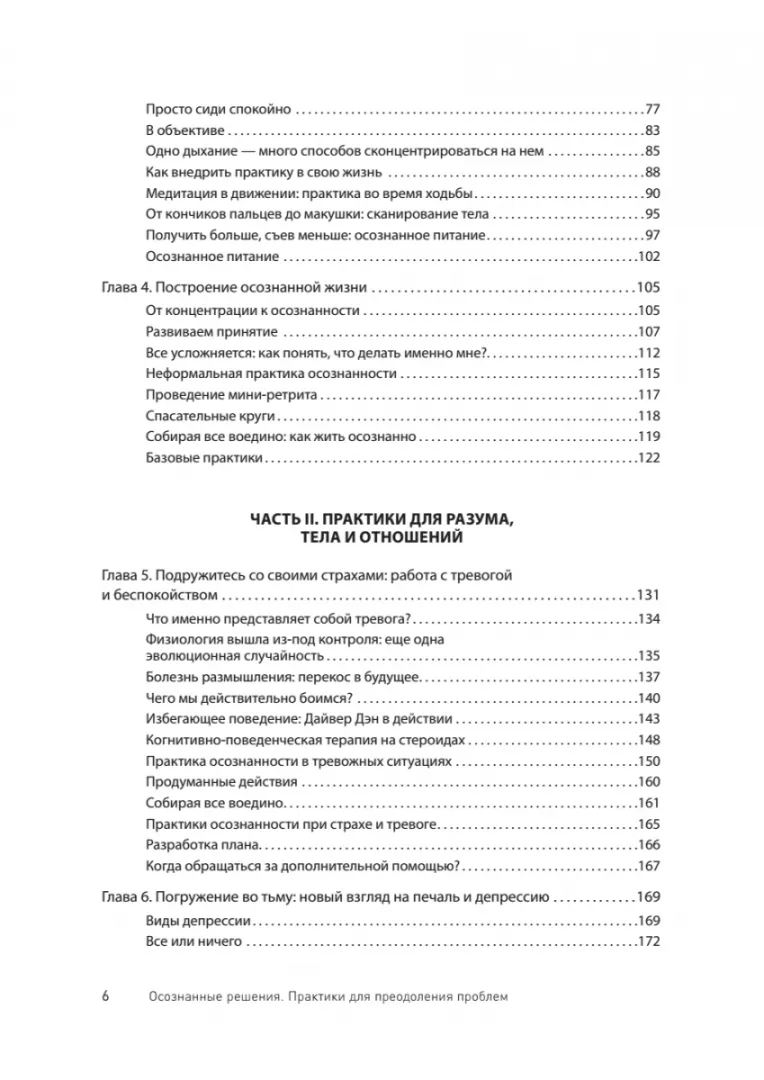 Просто сиди спокойно 77
В объективе 83
Одно дыхание — много способов сконцентрироваться на нем 85
Как внедрить практику в свою жизнь 88
Медитация в движении: практика во время ходьбы 90
От кончиков пальцев до макушки: сканирование тела 95
Получить больше, съев меньше: осознанное питание 97
Осознанное питание 102

Глава 4. Построение осознанной жизни 105
От концентрации к осознанности 105
Развиваем принятие 107
Все усложняется: как понять, что делать именно мне? 112
Неформальная практика осознанности 115
Проведение мини-ретрита 117
Спасательные круги 118
Собирая все воедино: как жить осознанно 119
Базовые практики 122

ЧАСТЬ II. ПРАКТИКИ ДЛЯ РАЗУМА, ТЕЛА И ОТНОШЕНИЙ

Глава 5. Подружитесь со своими страхами: работа с тревогой и беспокойством 131
Что именно представляет собой тревога? 134
Физиология вышла из-под контроля: еще одна эволюционная случайность 135
Болезнь размышления: перекос в будущее 137
Чего мы действительно боимся? 140
Избегающее поведение: Дайвер Дэн в действии 143
Когнитивно-поведенческая терапия на стероидах 148
Практика осознанности в тревожных ситуациях 150
Продуманные действия 160
Собирая все воедино 161
Практики осознанности при страхе и тревоге 165
Разработка плана 166
Когда обращаться за дополнительной помощью? 167

Глава 6. Погружение во тьму: новый взгляд на печаль и депрессию 169
Виды депрессии 169
Все или ничего 172

6 Осознанные решения. Практики для преодоления проблем